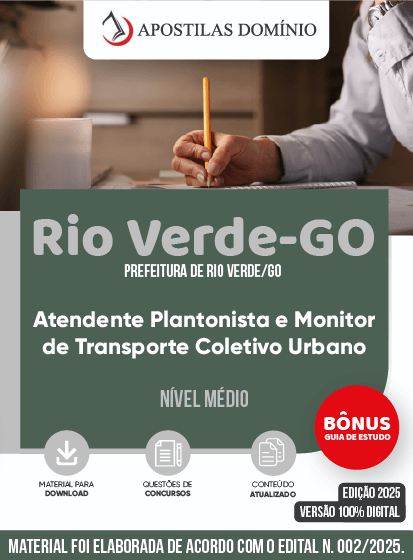 APOSTILAS DOMÍNIO

Rio Verde-GO

PREFEITURA DE RIO VERDE/GO

Atendente Plantonista e Monitor de Transporte Coletivo Urbano

NÍVEL MÉDIO

BÔNUS
GUIA DE ESTUDO

MATERIAL PARA DOWNLOAD

QUESTÕES DE CONCURSOS

CONTEÚDO ATUALIZADO

EDIÇÃO 2025

VERSÃO 100% DIGITAL

MATERIAL FOI ELABORADA DE ACORDO COM O EDITAL N. 002/2025.